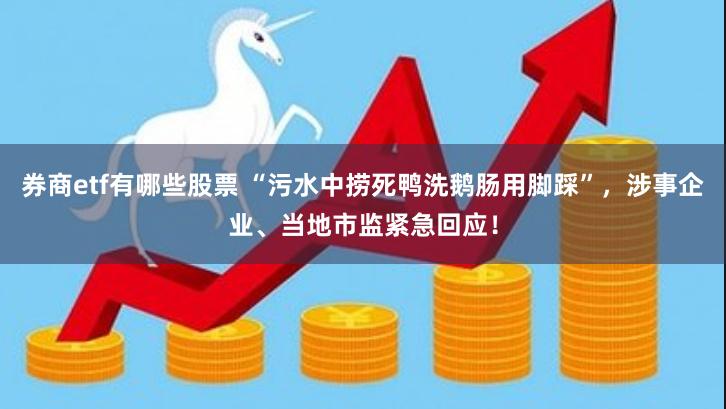 券商etf有哪些股票 “污水中捞死鸭洗鹅肠用脚踩”，涉事企业、当地市监紧急回应！